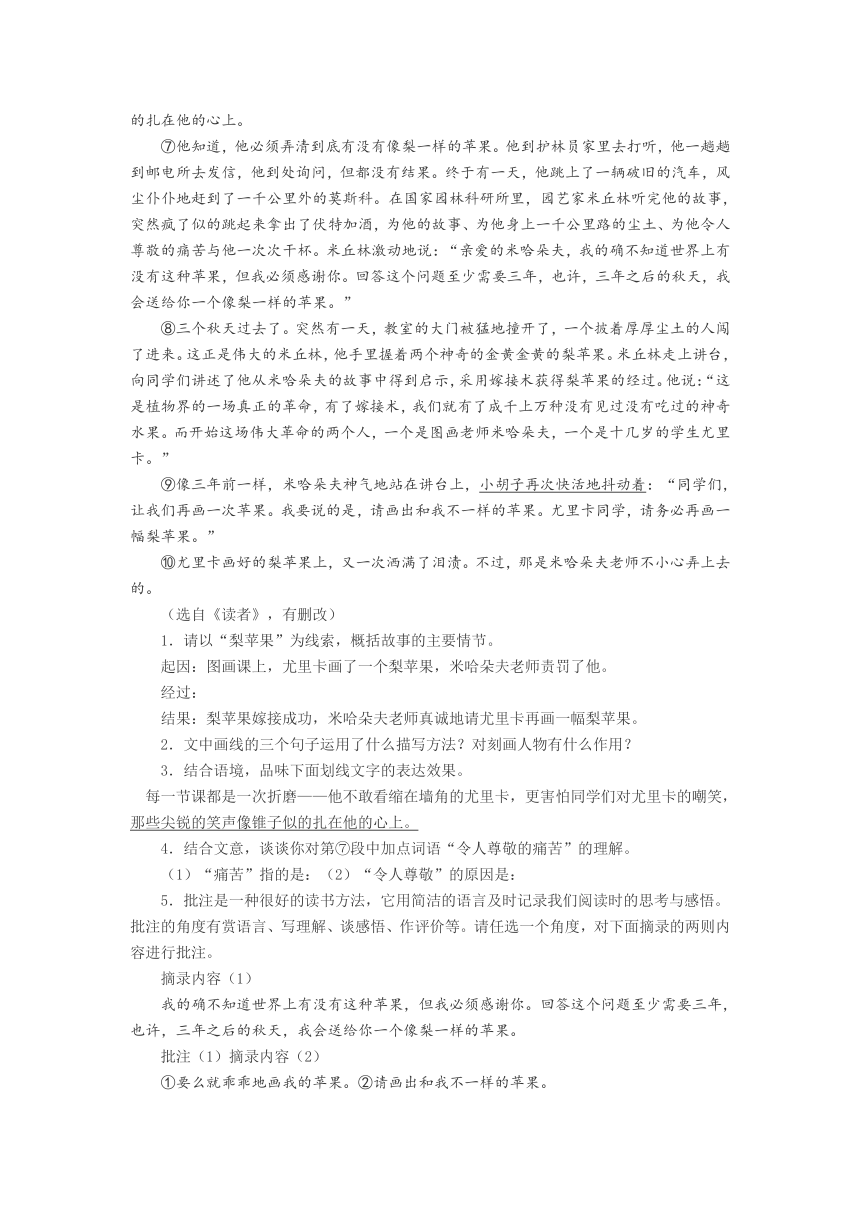 的扎在他的心上。

⑦他知道，他必须弄清到底有没有像梨一样的苹果。他到护林员家里去打听，他一趟趟到邮电所去发信，他到处询问，但都没有结果。终于有一天，他跳上了一辆破旧的汽车，风尘仆仆地赶到了一千公里外的莫斯科。在国家园林科研所里，园艺家米丘林听完他的故事，突然疯了似的跳起来拿出了伏特加酒，为他的故事、为他身上一千公里路的尘土、为他令人尊敬的痛苦与他一次次干杯。米丘林激动地说："亲爱的米哈朵夫，我的确不知道世界上有没有这种苹果，但我必须感谢你。回答这个问题至少需要三年，也许，三年之后的秋天，我会送给你一个像梨一样的苹果。"

⑧三个秋天过去了。突然有一天，教室的大门被猛地撞开了，一个披着厚厚尘土的人闯了进来。这正是伟大的米丘林，他手里握着两个神奇的金黄金黄的梨苹果。米丘林走上讲台，向同学们讲述了他从米哈朵夫的故事中得到启示，采用嫁接术获得梨苹果的经过。他说："这是植物界的一场真正的革命，有了嫁接术，我们就有了成千上万种没有见过没有吃过的神奇水果。而开始这场伟大革命的两个人，一个是图画老师米哈朵夫，一个是十几岁的学生尤里卡。"

⑨像三年前一样，米哈朵夫神气地站在讲台上，小胡子再次快活地抖动着："同学们，让我们再画一次苹果。我要说的是，请画出和我不一样的苹果。尤里卡同学，请务必再画一幅梨苹果。"

⑩尤里卡画好的梨苹果上，又一次洒满了泪渍。不过，那是米哈朵夫老师不小心弄上去的。

（选自《读者》，有删改）

1．请以"梨苹果"为线索，概括故事的主要情节。

起因：图画课上，尤里卡画了一个梨苹果，米哈朵夫老师责罚了他。

经过：

结果：梨苹果嫁接成功，米哈朵夫老师真诚地请尤里卡再画一幅梨苹果。

2．文中画线的三个句子运用了什么描写方法？对刻画人物有什么作用？

3．结合语境，品味下面划线文字的表达效果。

每一节课都是一次折磨——他不敢看缩在墙角的尤里卡，更害怕同学们对尤里卡的嘲笑，那些尖锐的笑声像锥子似的扎在他的心上。

4．结合文意，谈谈你对第⑦段中加点词语"令人尊敬的痛苦"的理解。

（1）"痛苦"指的是：（2）"令人尊敬"的原因是：

5．批注是一种很好的读书方法，它用简洁的语言及时记录我们阅读时的思考与感悟。批注的角度有赏语言、写理解、谈感悟、作评价等。请任选一个角度，对下面摘录的两则内容进行批注。

摘录内容（1）

我的确不知道世界上有没有这种苹果，但我必须感谢你。回答这个问题至少需要三年，也许，三年之后的秋天，我会送给你一个像梨一样的苹果。

批注（1）摘录内容（2）

①要么就乖乖地画我的苹果。②请画出和我不一样的苹果。